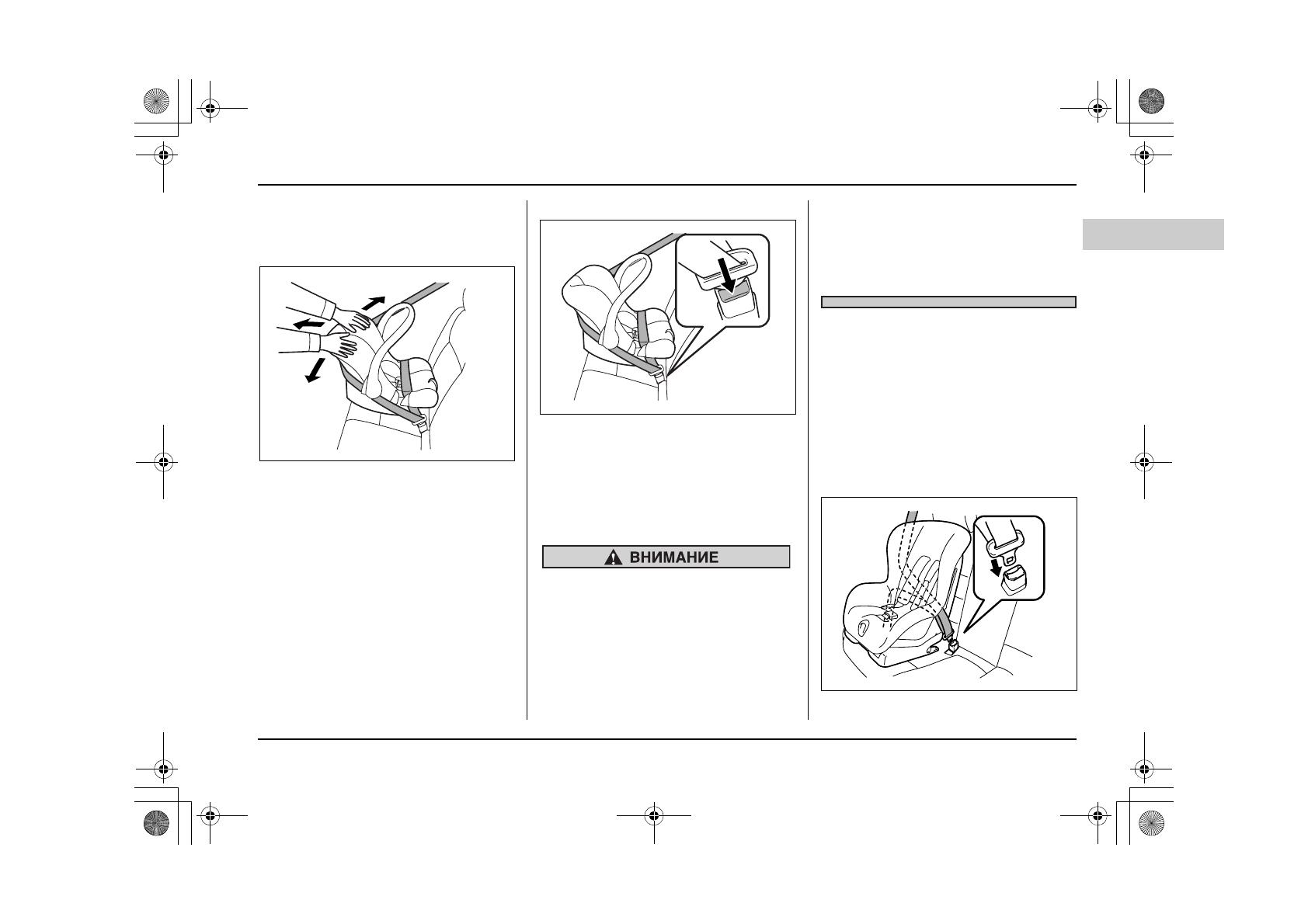 ВНИМАНИЕ